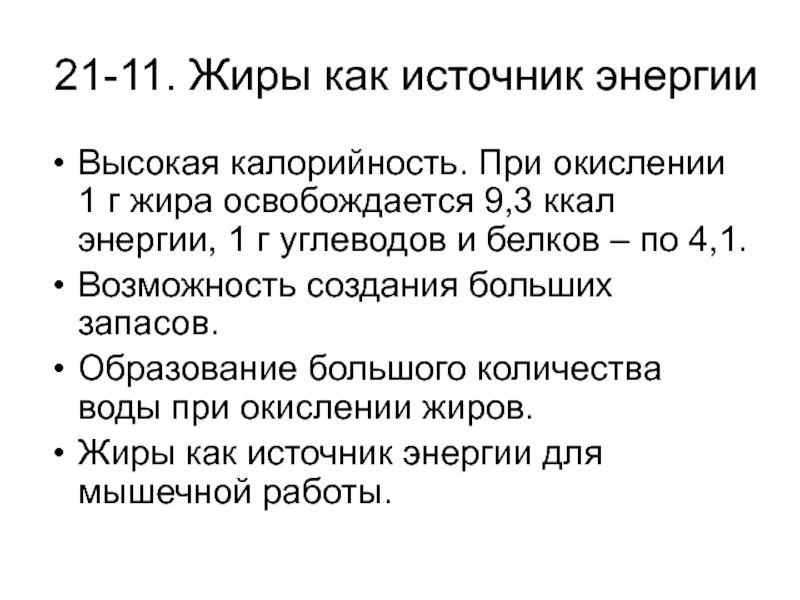 21-11. Жиры как источник энергии

• Высокая калорийность. При окислении 1 г жира освобождается 9,3 ккал энергии, 1 г углеводов и белков – по 4,1.
• Возможность создания больших запасов.
• Образование большого количества воды при окислении жиров.
• Жиры как источник энергии для мышечной работы.